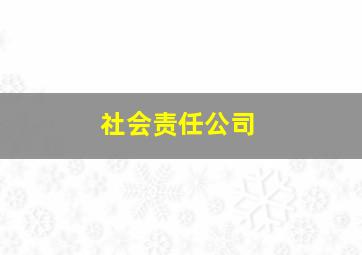 社会责任公司